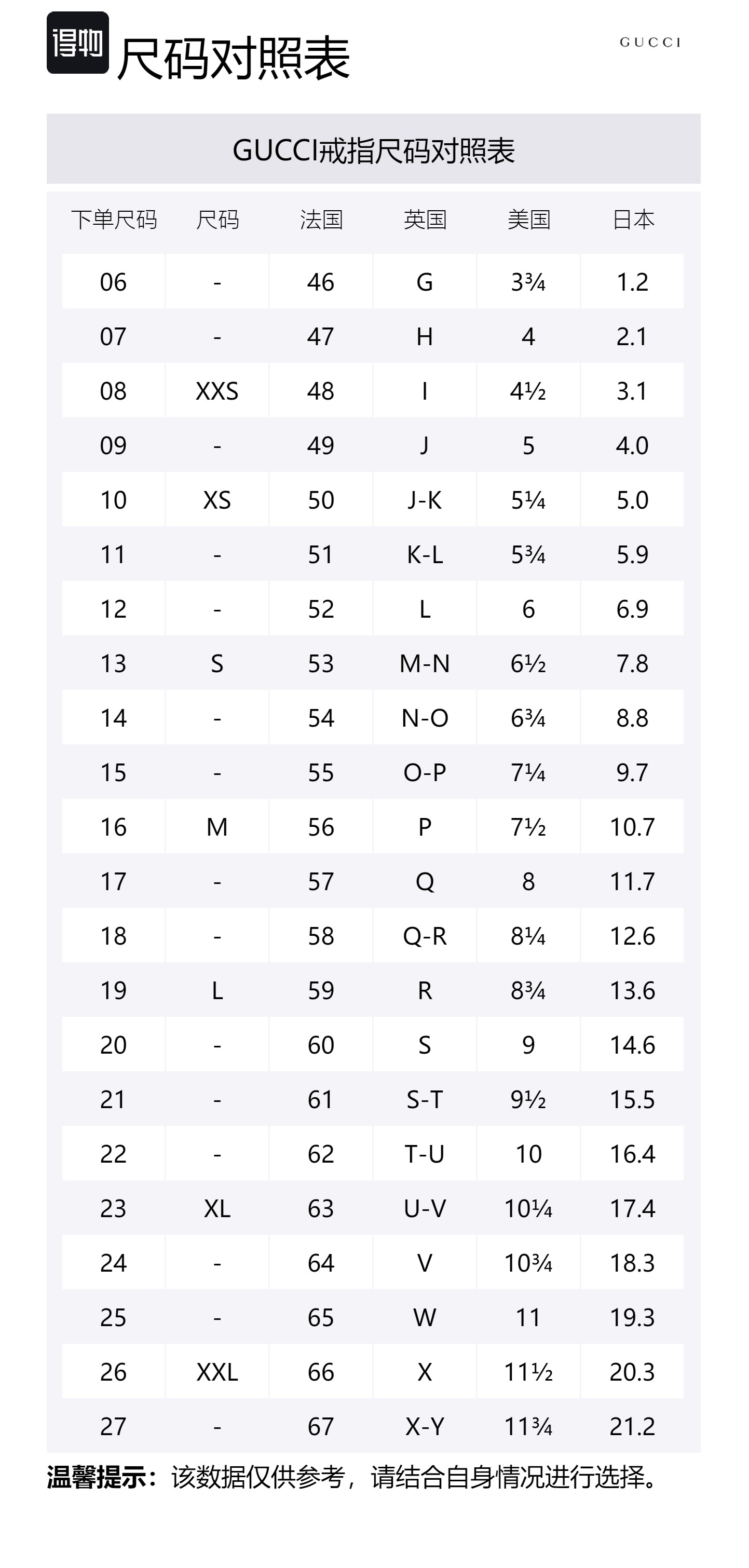 得物 尺码对照表

GUCCI

GUCCI戒指尺码对照表

| 下单尺码 | 尺码 | 法国 | 英国 | 美国 | 日本 |
|---|---|---|---|---|---|
| 06 | - | 46 | G | 3¾ | 1.2 |
| 07 | - | 47 | H | 4 | 2.1 |
| 08 | XXS | 48 | I | 4½ | 3.1 |
| 09 | - | 49 | J | 5 | 4.0 |
| 10 | XS | 50 | J-K | 5¼ | 5.0 |
| 11 | - | 51 | K-L | 5¾ | 5.9 |
| 12 | - | 52 | L | 6 | 6.9 |
| 13 | S | 53 | M-N | 6½ | 7.8 |
| 14 | - | 54 | N-O | 6¾ | 8.8 |
| 15 | - | 55 | O-P | 7¼ | 9.7 |
| 16 | M | 56 | P | 7½ | 10.7 |
| 17 | - | 57 | Q | 8 | 11.7 |
| 18 | - | 58 | Q-R | 8¼ | 12.6 |
| 19 | L | 59 | R | 8¾ | 13.6 |
| 20 | - | 60 | S | 9 | 14.6 |
| 21 | - | 61 | S-T | 9½ | 15.5 |
| 22 | - | 62 | T-U | 10 | 16.4 |
| 23 | XL | 63 | U-V | 10¼ | 17.4 |
| 24 | - | 64 | V | 10¾ | 18.3 |
| 25 | - | 65 | W | 11 | 19.3 |
| 26 | XXL | 66 | X | 11½ | 20.3 |
| 27 | - | 67 | X-Y | 11¾ | 21.2 |

温馨提示：该数据仅供参考，请结合自身情况进行选择。